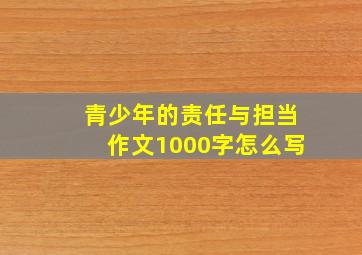 青少年的责任与担当
作文1000字怎么写